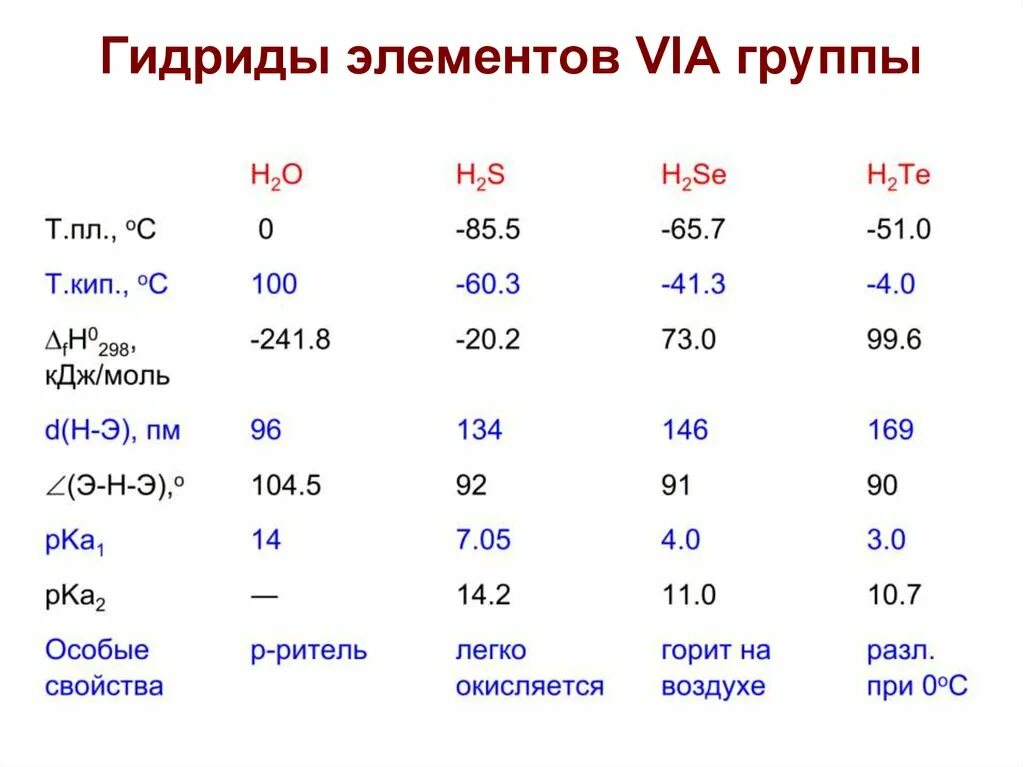 Гидриды элементов VIA группы

| | $H_2O$ | $H_2S$ | $H_2Se$ | $H_2Te$ |
|---|---|---|---|---|
| Т.пл., $^oC$ | 0 | -85.5 | -65.7 | -51.0 |
| Т.кип., $^oC$ | 100 | -60.3 | -41.3 | -4.0 |
| $\Delta_f H^0_{298}$, кДж/моль | -241.8 | -20.2 | 73.0 | 99.6 |
| d(H-Э), пм | 96 | 134 | 146 | 169 |
| $\angle$(Э-Н-Э),$^o$ | 104.5 | 92 | 91 | 90 |
| $pKa_1$ | 14 | 7.05 | 4.0 | 3.0 |
| $pKa_2$ | — | 14.2 | 11.0 | 10.7 |
| Особые свойства | р-ритель | легко окисляется | горит на воздухе | разл. при $0^oC$ |